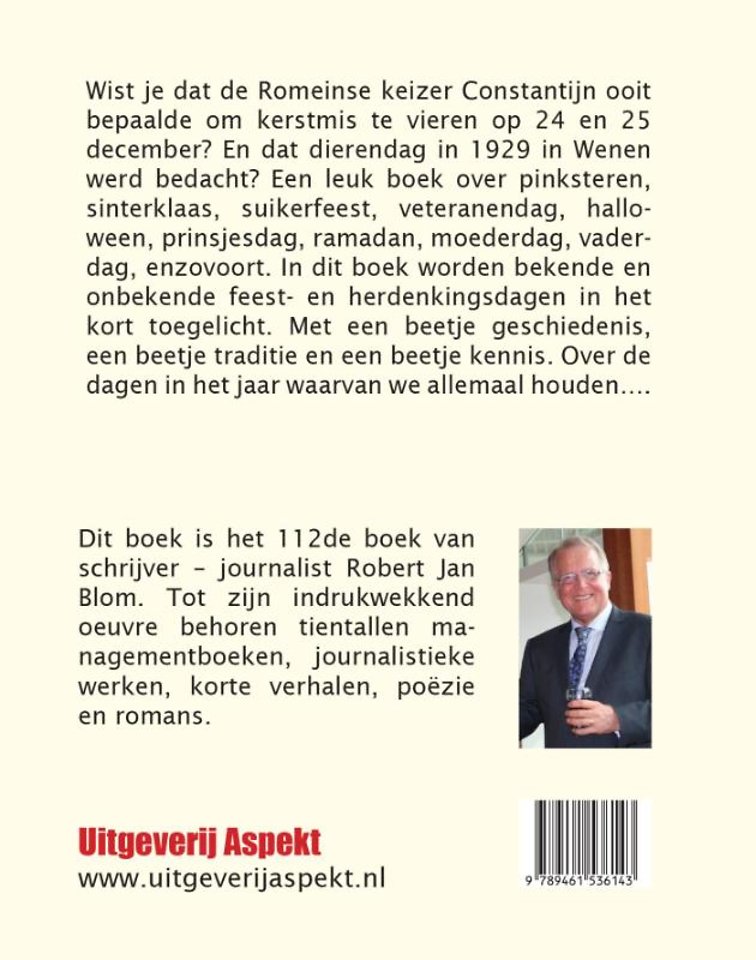 Wist je dat de Romeinse keizer Constantijn ooit bepaalde om kerstmis te vieren op 24 en 25 december? En dat dierendag in 1929 in Wenen werd bedacht? Een leuk boek over pinksteren, sinterklaas, suikerfeest, veteranendag, halloween, prinsjesdag, ramadan, moederdag, vaderdag, enzovoort. In dit boek worden bekende en onbekende feest- en herdenkingsdagen in het kort toegelicht. Met een beetje geschiedenis, een beetje traditie en een beetje kennis. Over de dagen in het jaar waarvan we allemaal houden....

Dit boek is het 112de boek van schrijver – journalist Robert Jan Blom. Tot zijn indrukwekkend oeuvre behoren tientallen managementboeken, journalistieke werken, korte verhalen, poëzie en romans.

Uitgeverij Aspekt
www.uitgeverijaspekt.nl

9 789461 536143